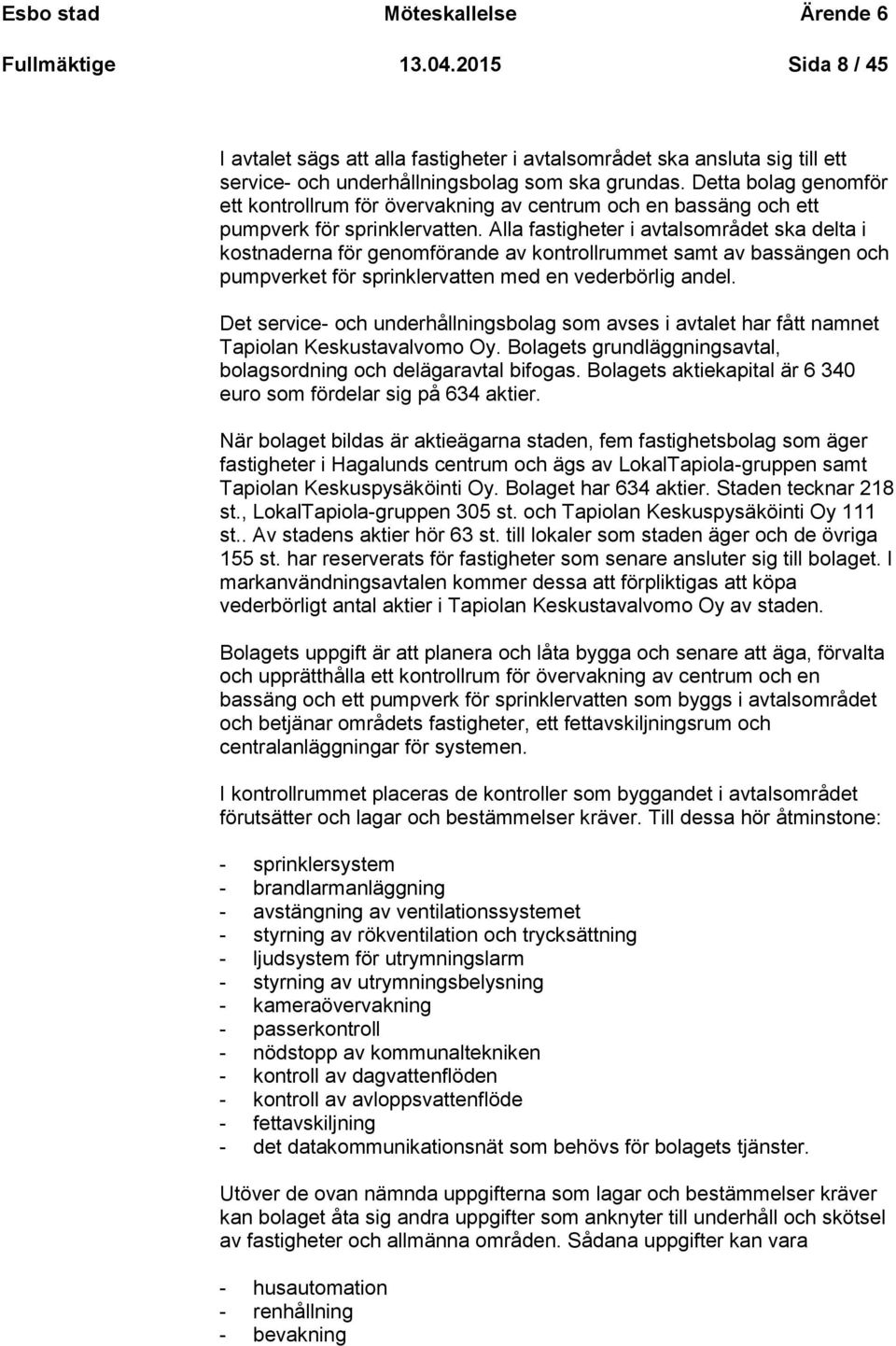 Esbo stad Möteskallelse Ärende 6
Fullmäktige 13.04.2015 Sida 8 / 45

I avtalet sägs att alla fastigheter i avtalsområdet ska ansluta sig till ett service- och underhållningsbolag som ska grundas. Detta bolag genomför ett kontrollrum för övervakning av centrum och en bassäng och ett pumpverk för sprinklervatten. Alla fastigheter i avtalsområdet ska delta i kostnaderna för genomförande av kontrollrummet samt av bassängen och pumpverket för sprinklervatten med en vederbörlig andel.

Det service- och underhållningsbolag som avses i avtalet har fått namnet Tapiolan Keskustavalvomo Oy. Bolagets grundläggningsavtal, bolagsordning och delägaravtal bifogas. Bolagets aktiekapital är 6 340 euro som fördelar sig på 634 aktier.

När bolaget bildas är aktieägarna staden, fem fastighetsbolag som äger fastigheter i Hagalunds centrum och ägs av LokalTapiola-gruppen samt Tapiolan Keskuspysäköinti Oy. Bolaget har 634 aktier. Staden tecknar 218 st., LokalTapiola-gruppen 305 st. och Tapiolan Keskuspysäköinti Oy 111 st.. Av stadens aktier hör 63 st. till lokaler som staden äger och de övriga 155 st. har reserverats för fastigheter som senare ansluter sig till bolaget. I markanvändningsavtalen kommer dessa att förpliktigas att köpa vederbörligt antal aktier i Tapiolan Keskustavalvomo Oy av staden.

Bolagets uppgift är att planera och låta bygga och senare att äga, förvalta och upprätthålla ett kontrollrum för övervakning av centrum och en bassäng och ett pumpverk för sprinklervatten som byggs i avtalsområdet och betjänar områdets fastigheter, ett fettavskiljningsrum och centralanläggningar för systemen.

I kontrollrummet placeras de kontroller som byggandet i avtalsområdet förutsätter och lagar och bestämmelser kräver. Till dessa hör åtminstone:

- sprinklersystem
- brandlarmanläggning
- avstängning av ventilationssystemet
- styrning av rökventilation och trycksättning
- ljudsystem för utrymningslarm
- styrning av utrymningsbelysning
- kameraövervakning
- passerkontroll
- nödstopp av kommunaltekniken
- kontroll av dagvattenflöden
- kontroll av avloppsvattenflöde
- fettavskiljning
- det datakommunikationsnät som behövs för bolagets tjänster.

Utöver de ovan nämnda uppgifterna som lagar och bestämmelser kräver kan bolaget åta sig andra uppgifter som anknyter till underhåll och skötsel av fastigheter och allmänna områden. Sådana uppgifter kan vara

- husautomation
- renhållning
- bevakning